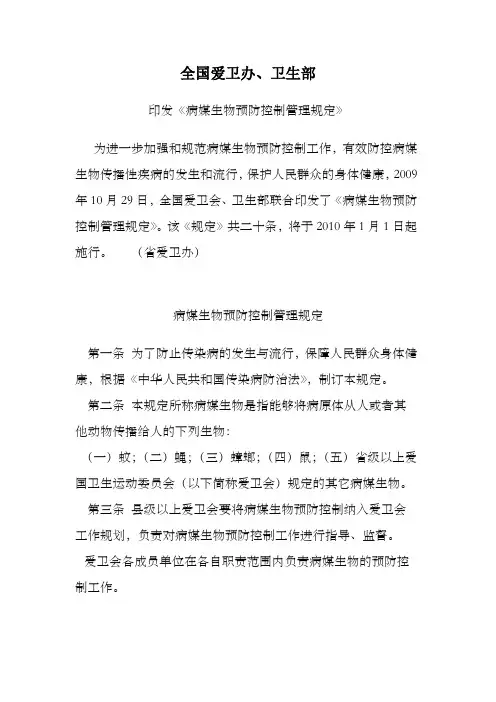 全国爱卫办、卫生部

印发《病媒生物预防控制管理规定》

为进一步加强和规范病媒生物预防控制工作，有效防控病媒生物传播性疾病的发生和流行，保护人民群众的身体健康，2009年10月29日，全国爱卫会、卫生部联合印发了《病媒生物预防控制管理规定》。该《规定》共二十条，将于2010年1月1日起施行。　（省爱卫办）

病媒生物预防控制管理规定

第一条 为了防止传染病的发生与流行，保障人民群众身体健康，根据《中华人民共和国传染病防治法》，制订本规定。

第二条 本规定所称病媒生物是指能够将病原体从人或者其他动物传播给人的下列生物：

（一）蚊；（二）蝇；（三）蟑螂；（四）鼠；（五）省级以上爱国卫生运动委员会（以下简称爱卫会）规定的其它病媒生物。

第三条 县级以上爱卫会要将病媒生物预防控制纳入爱卫会工作规划，负责对病媒生物预防控制工作进行指导、监督。

爱卫会各成员单位在各自职责范围内负责病媒生物的预防控制工作。